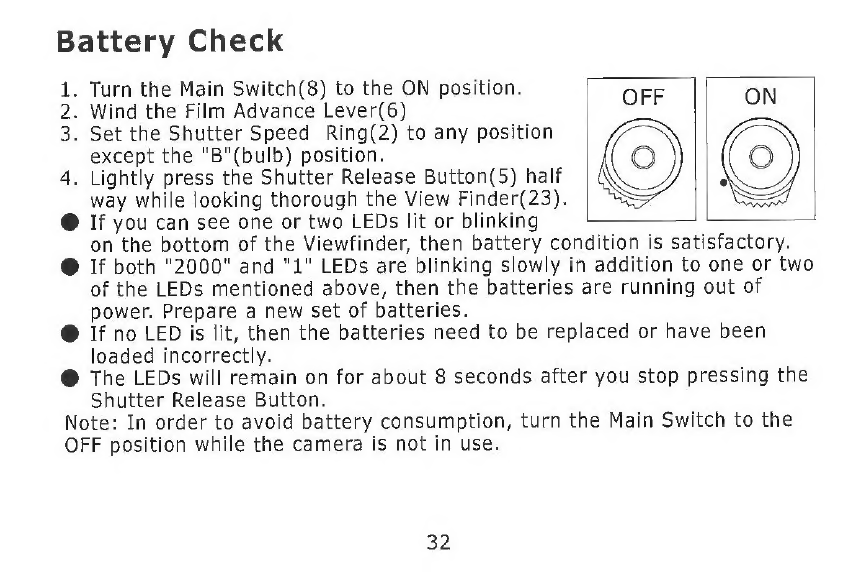 Battery Check

1. Turn the Main Switch(8) to the ON position.
2. Wind the Film Advance Lever(6)
3. Set the Shutter Speed Ring(2) to any position except the "B"(bulb) position.
4. Lightly press the Shutter Release Button(5) half way while looking thorough the View Finder(23).

OFF

ON

● If you can see one or two LEDs lit or blinking on the bottom of the Viewfinder, then battery condition is satisfactory.
● If both "2000" and "1" LEDs are blinking slowly in addition to one or two of the LEDs mentioned above, then the batteries are running out of power. Prepare a new set of batteries.
● If no LED is lit, then the batteries need to be replaced or have been loaded incorrectly.
● The LEDs will remain on for about 8 seconds after you stop pressing the Shutter Release Button.
Note: In order to avoid battery consumption, turn the Main Switch to the OFF position while the camera is not in use.

32